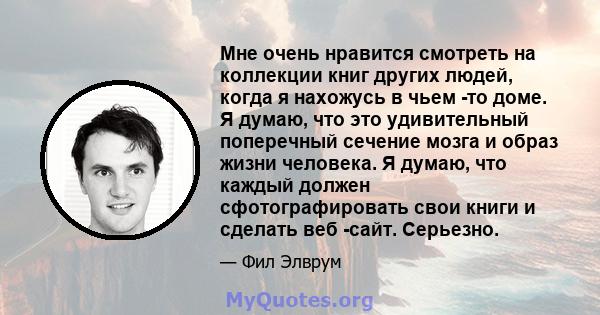 Мне очень нравится смотреть на коллекции книг других людей, когда я нахожусь в чьем -то доме. Я думаю, что это удивительный поперечный сечение мозга и образ жизни человека. Я думаю, что каждый должен сфотографировать свои книги и сделать веб -сайт. Серьезно.

— Фил Элврум

MyQuotes.org